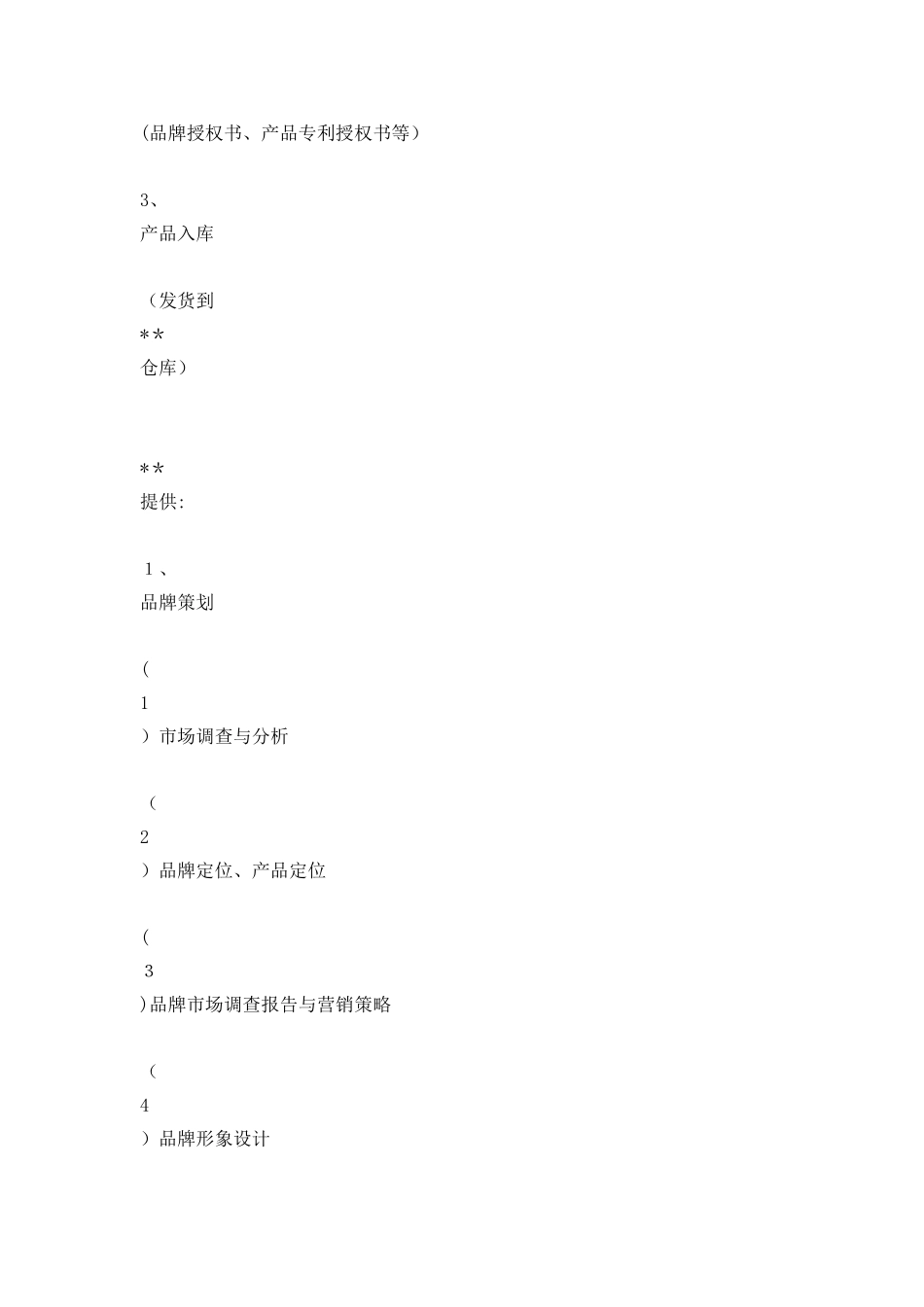 (品牌授权书、产品专利授权书等)

3、
产品入库

（发货到
**
仓库）

**
提供:

1、
品牌策划

(
1
）市场调查与分析

（
2
）品牌定位、产品定位

(
3
)品牌市场调查报告与营销策略

（
4
）品牌形象设计